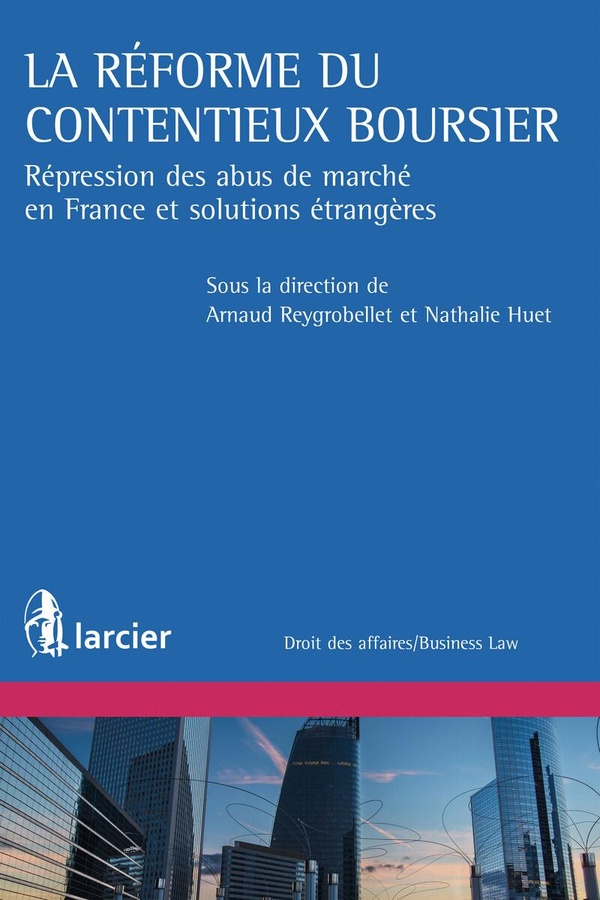 LA RÉFORME DU CONTENTIEUX BOURSIER

Répression des abus de marché en France et solutions étrangères

Sous la direction de
Arnaud Reygrobellet et Nathalie Huet

larcier

Droit des affaires/Business Law